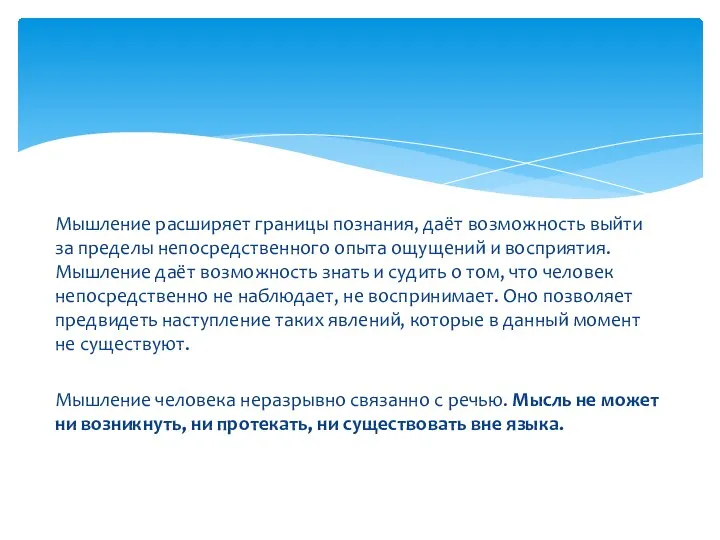 Мышление расширяет границы познания, даёт возможность выйти за пределы непосредственного опыта ощущений и восприятия. Мышление даёт возможность знать и судить о том, что человек непосредственно не наблюдает, не воспринимает. Оно позволяет предвидеть наступление таких явлений, которые в данный момент не существуют.

Мышление человека неразрывно связанно с речью. Мысль не может ни возникнуть, ни протекать, ни существовать вне языка.